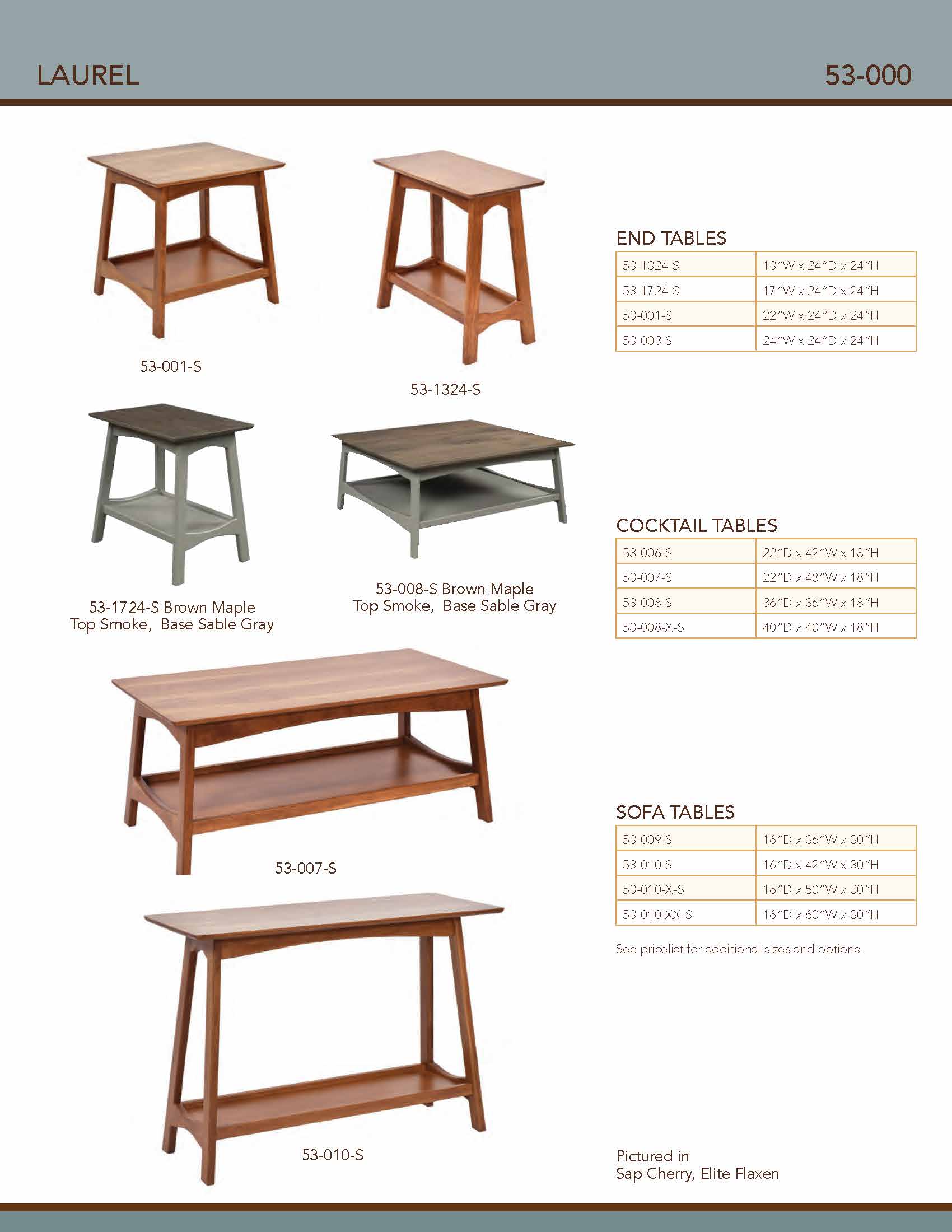 LAUREL

53-000

53-001-S

53-1324-S

53-1724-S Brown Maple
Top Smoke, Base Sable Gray

53-008-S Brown Maple
Top Smoke, Base Sable Gray

53-007-S

53-010-S

END TABLES

| 53-1324-S | 13"W x 24"D x 24"H |
|---|---|
| 53-1724-S | 17"W x 24"D x 24"H |
| 53-001-S | 22"W x 24"D x 24"H |
| 53-003-S | 24"W x 24"D x 24"H |

COCKTAIL TABLES

| 53-006-S | 22"D x 42"W x 18"H |
|---|---|
| 53-007-S | 22"D x 48"W x 18"H |
| 53-008-S | 36"D x 36"W x 18"H |
| 53-008-X-S | 40"D x 40"W x 18"H |

SOFA TABLES

| 53-009-S | 16"D x 36"W x 30"H |
|---|---|
| 53-010-S | 16"D x 42"W x 30"H |
| 53-010-X-S | 16"D x 50"W x 30"H |
| 53-010-XX-S | 16"D x 60"W x 30"H |

See pricelist for additional sizes and options.

Pictured in
Sap Cherry, Elite Flaxen